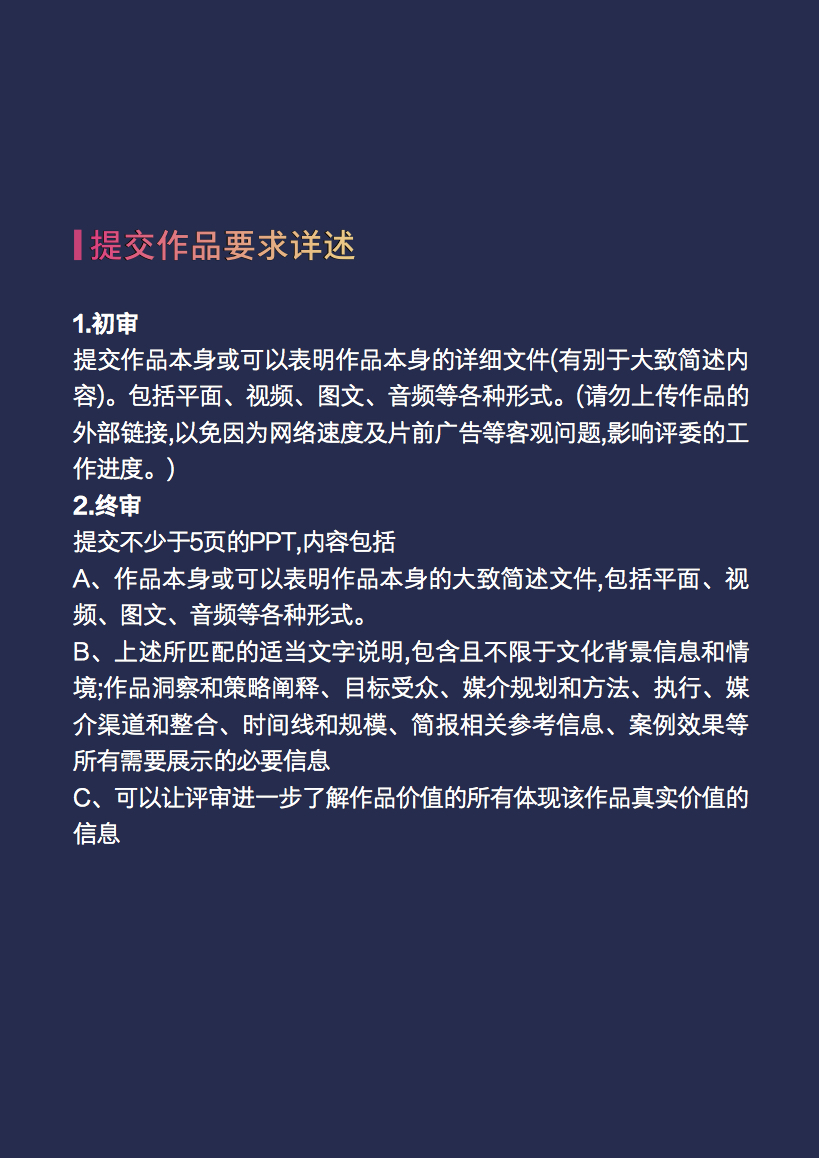 提交作品要求详述

1.初审
提交作品本身或可以表明作品本身的详细文件(有别于大致简述内容)。包括平面、视频、图文、音频等各种形式。(请勿上传作品的外部链接,以免因为网络速度及片前广告等客观问题,影响评委的工作进度。)
2.终审
提交不少于5页的PPT,内容包括
A、作品本身或可以表明作品本身的大致简述文件,包括平面、视频、图文、音频等各种形式。
B、上述所匹配的适当文字说明,包含且不限于文化背景信息和情境;作品洞察和策略阐释、目标受众、媒介规划和方法、执行、媒介渠道和整合、时间线和规模、简报相关参考信息、案例效果等所有需要展示的必要信息
C、可以让评审进一步了解作品价值的所有体现该作品真实价值的信息